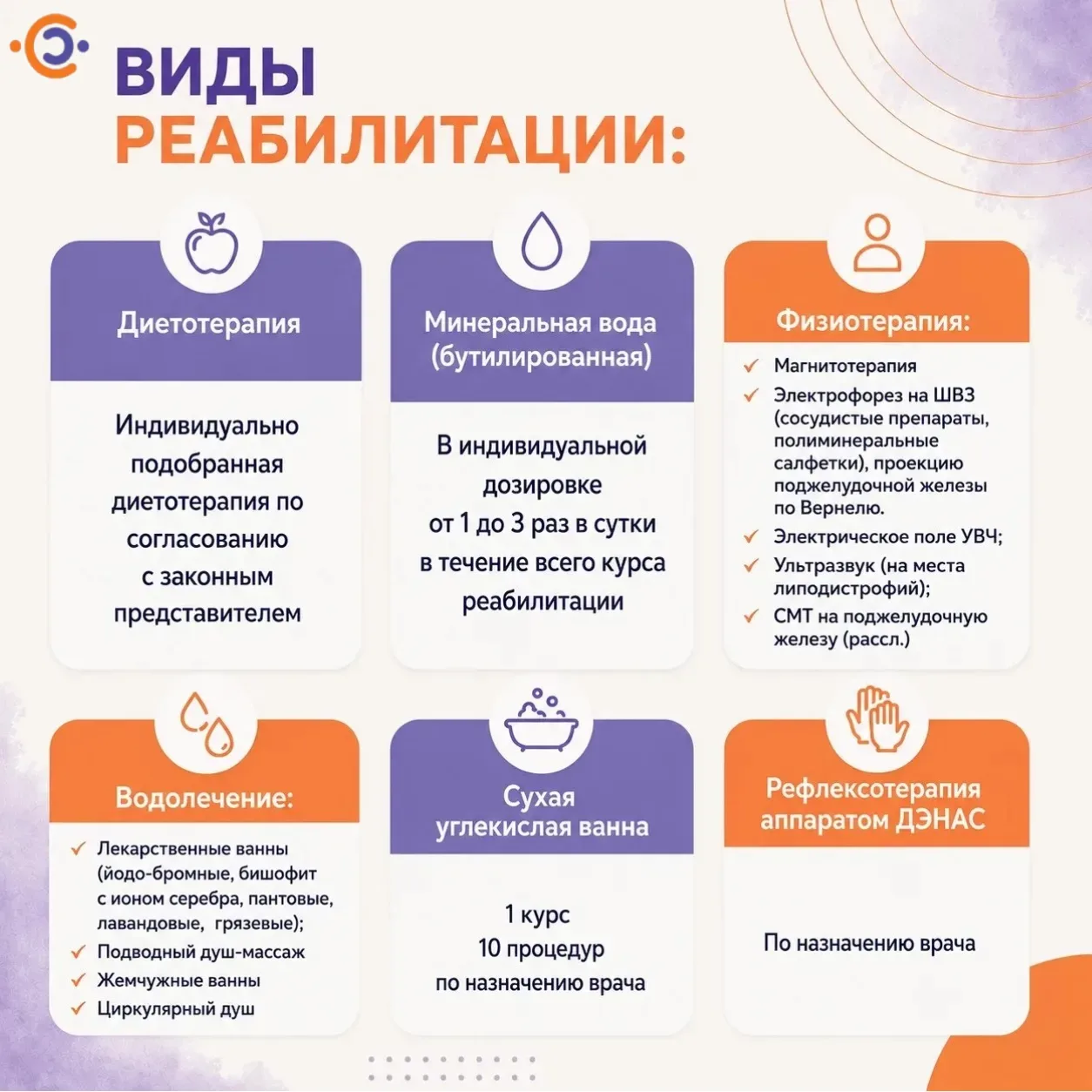 ВИДЫ
РЕАБИЛИТАЦИИ:

Диетотерапия

Индивидуально подобранная диетотерапия по согласованию с законным представителем

Минеральная вода (бутилированная)

В индивидуальной дозировке от 1 до 3 раз в сутки в течение всего курса реабилитации

Физиотерапия:

Магнитотерапия

Электрофорез на ШВЗ (сосудистые препараты, полиминеральные салфетки), проекцию поджелудочной железы по Вернелю.

Электрическое поле УВЧ;

Ультразвук (на места липодистрофий);

СМТ на поджелудочную железу (рассл.)

Водолечение:

Лекарственные ванны (йодо-бромные, бишофит с ионом серебра, пантовые, лавандовые, грязевые);

Подводный душ-массаж

Жемчужные ванны

Циркулярный душ

Сухая углекислая ванна

1 курс
10 процедур
по назначению врача

Рефлексотерапия аппаратом ДЭНАС

По назначению врача